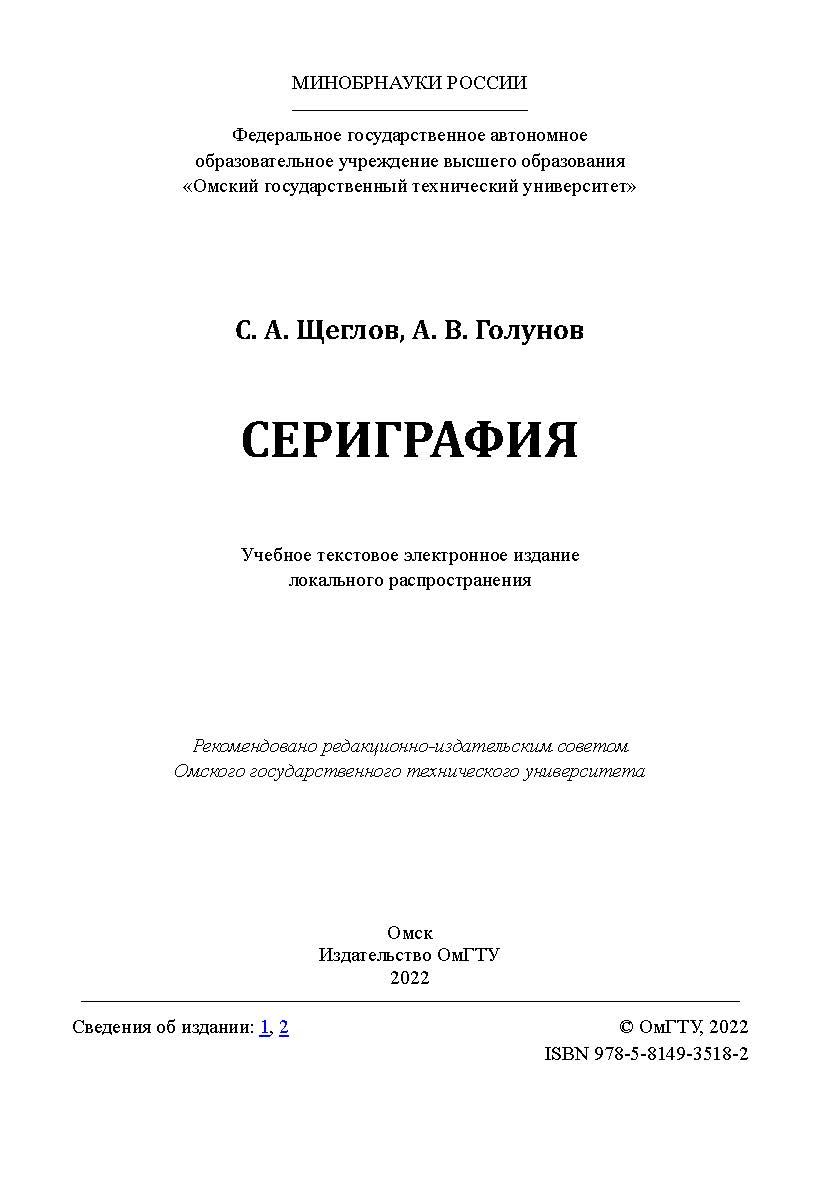 МИНОБРНАУКИ РОССИИ

Федеральное государственное автономное образовательное учреждение высшего образования «Омский государственный технический университет»

С. А. Щеглов, А. В. Голунов

СЕРИГРАФИЯ

Учебное текстовое электронное издание локального распространения

Рекомендовано редакционно-издательским советом Омского государственного технического университета

Омск
Издательство ОмГТУ
2022

Сведения об издании: 1, 2

© ОмГТУ, 2022
ISBN 978-5-8149-3518-2